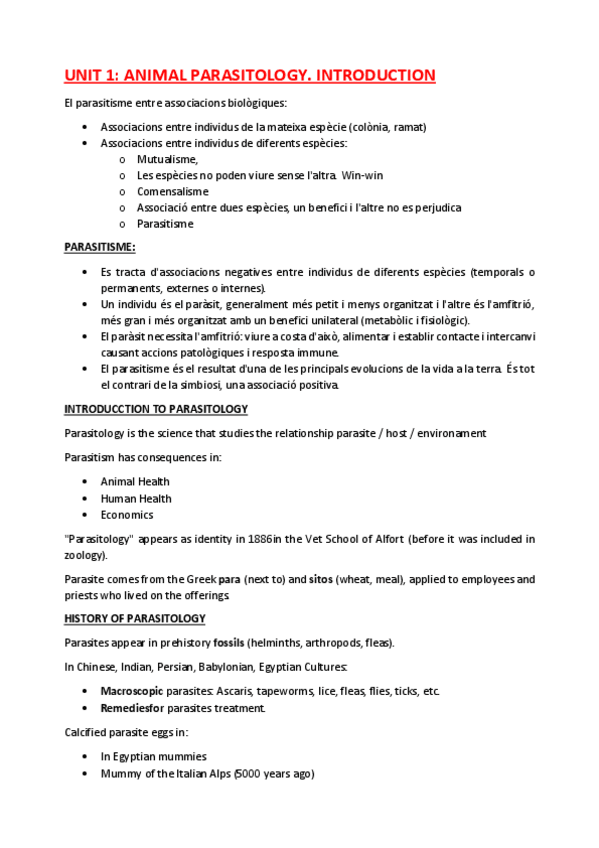 UNIT 1: ANIMAL PARASITOLOGY. INTRODUCTION

El parasitisme entre associacions biològiques:

• Associacions entre individus de la mateixa espècie (colònia, ramat)
• Associacions entre individus de diferents espècies:
  o Mutualisme,
  o Les espècies no poden viure sense l'altra. Win-win
  o Comensalisme
  o Associació entre dues espècies, un benefici i l'altre no es perjudica
  o Parasitisme

PARASITISME:

• Es tracta d'associacions negatives entre individus de diferents espècies (temporals o permanents, externes o internes).
• Un individu és el paràsit, generalment més petit i menys organitzat i l'altre és l'amfitrió, més gran i més organitzat amb un benefici unilateral (metabòlic i fisiològic).
• El paràsit necessita l'amfitrió: viure a costa d'això, alimentar i establir contacte i intercanvi causant accions patològiques i resposta immune.
• El parasitisme és el resultat d'una de les principals evolucions de la vida a la terra. És tot el contrari de la simbiosi, una associació positiva.

INTRODUCCTION TO PARASITOLOGY

Parasitology is the science that studies the relationship parasite / host / environament

Parasitism has consequences in:

• Animal Health
• Human Health
• Economics

"Parasitology" appears as identity in 1886in the Vet School of Alfort (before it was included in zoology).

Parasite comes from the Greek para (next to) and sitos (wheat, meal), applied to employees and priests who lived on the offerings.

HISTORY OF PARASITOLOGY

Parasites appear in prehistory fossils (helminths, arthropods, fleas).

In Chinese, Indian, Persian, Babylonian, Egyptian Cultures:

• Macroscopic parasites: Ascaris, tapeworms, lice, fleas, flies, ticks, etc.
• Remediesfor parasites treatment.

Calcified parasite eggs in:

• In Egyptian mummies
• Mummy of the Italian Alps (5000 years ago)